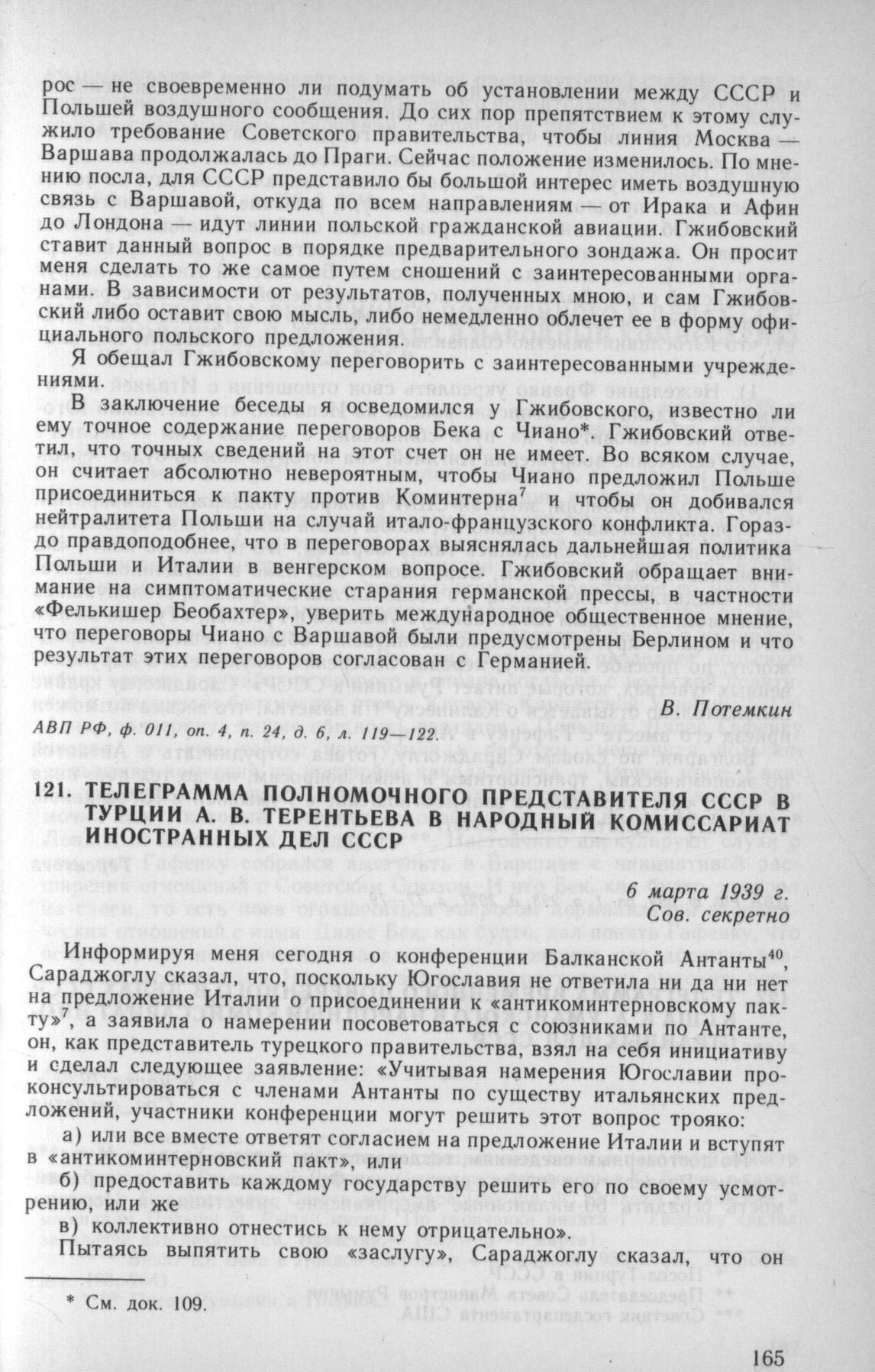 рос — не своевременно ли подумать об установлении между СССР и Польшей воздушного сообщения. До сих пор препятствием к этому служило требование Советского правительства, чтобы линия Москва — Варшава продолжалась до Праги. Сейчас положение изменилось. По мнению посла, для СССР представило бы большой интерес иметь воздушную связь с Варшавой, откуда по всем направлениям — от Ирака и Афин до Лондона — идут линии польской гражданской авиации. Гжибовский ставит данный вопрос в порядке предварительного зондажа. Он просит меня сделать то же самое путем сношений с заинтересованными органами. В зависимости от результатов, полученных мною, и сам Гжибовский либо оставит свою мысль, либо немедленно облечет ее в форму официального польского предложения.

Я обещал Гжибовскому переговорить с заинтересованными учреждениями.

В заключение беседы я осведомился у Гжибовского, известно ли ему точное содержание переговоров Бека с Чиано*. Гжибовский ответил, что точных сведений на этот счет он не имеет. Во всяком случае, он считает абсолютно невероятным, чтобы Чиано предложил Польше присоединиться к пакту против Коминтерна$^7$ и чтобы он добивался нейтралитета Польши на случай итало-французского конфликта. Гораздо правдоподобнее, что в переговорах выяснялась дальнейшая политика Польши и Италии в венгерском вопросе. Гжибовский обращает внимание на симптоматические старания германской прессы, в частности «Фелькишер Беобахтер», уверить международное общественное мнение, что переговоры Чиано с Варшавой были предусмотрены Берлином и что результат этих переговоров согласован с Германией.

В. Потемкин

АВП РФ, ф. 011, оп. 4, п. 24, д. 6, л. 119—122.

121. ТЕЛЕГРАММА ПОЛНОМОЧНОГО ПРЕДСТАВИТЕЛЯ СССР В ТУРЦИИ А. В. ТЕРЕНТЬЕВА В НАРОДНЫЙ КОМИССАРИАТ ИНОСТРАННЫХ ДЕЛ СССР

6 марта 1939 г.
Сов. секретно

Информируя меня сегодня о конференции Балканской Антанты$^{40}$, Сараджоглу сказал, что, поскольку Югославия не ответила ни да ни нет на предложение Италии о присоединении к «антикоминтерновскому пакту»$^7$, а заявила о намерении посоветоваться с союзниками по Антанте, он, как представитель турецкого правительства, взял на себя инициативу и сделал следующее заявление: «Учитывая намерения Югославии проконсультироваться с членами Антанты по существу итальянских предложений, участники конференции могут решить этот вопрос трояко:

а) или все вместе ответят согласием на предложение Италии и вступят в «антикоминтерновский пакт», или

б) предоставить каждому государству решить его по своему усмотрению, или же

в) коллективно отнестись к нему отрицательно».

Пытаясь выпятить свою «заслугу», Сараджоглу сказал, что он

* См. док. 109.

165